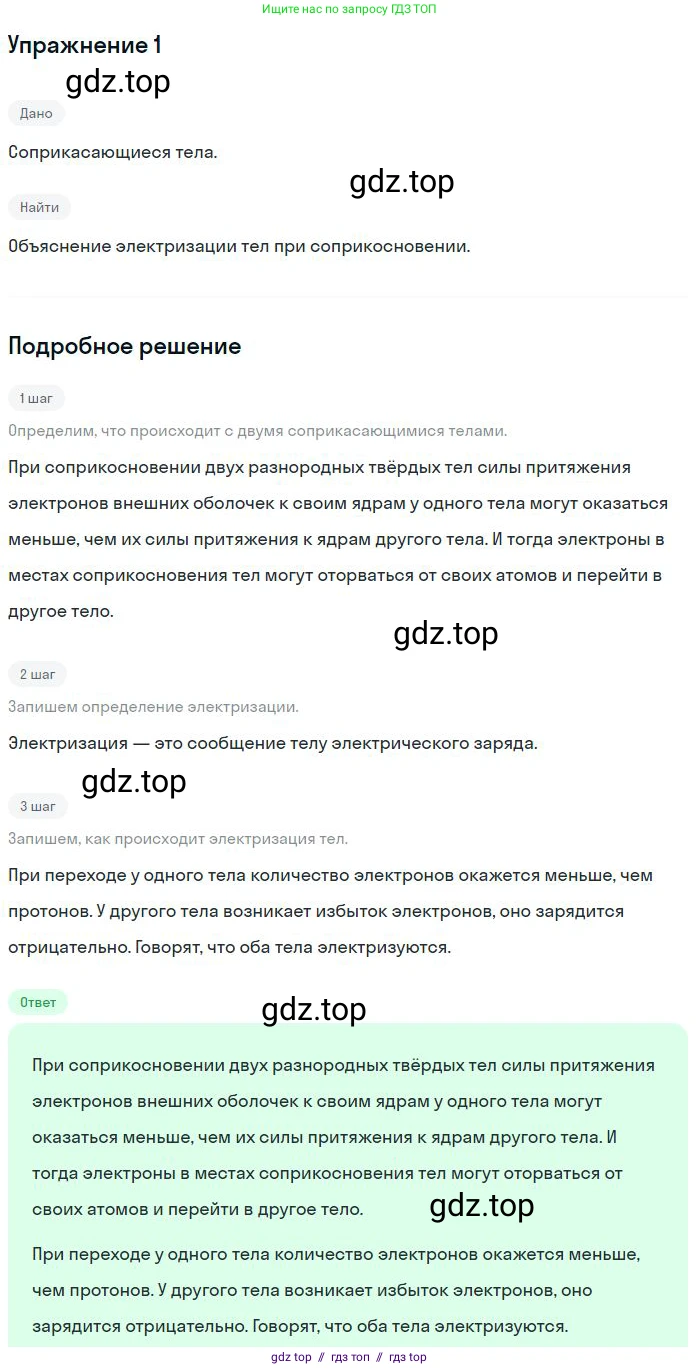 Ищите нас по запросу ГДЗ ТОП

Упражнение 1

gdz.top

Дано

Соприкасающиеся тела.

gdz.top

Найти

Объяснение электризации тел при соприкосновении.

Подробное решение

1 шаг

Определим, что происходит с двумя соприкасающимися телами.

При соприкосновении двух разнородных твёрдых тел силы притяжения электронов внешних оболочек к своим ядрам у одного тела могут оказаться меньше, чем их силы притяжения к ядрам другого тела. И тогда электроны в местах соприкосновения тел могут оторваться от своих атомов и перейти в другое тело.

gdz.top

2 шаг

Запишем определение электризации.

Электризация — это сообщение телу электрического заряда.

gdz.top

3 шаг

Запишем, как происходит электризация тел.

При переходе у одного тела количество электронов окажется меньше, чем протонов. У другого тела возникает избыток электронов, оно зарядится отрицательно. Говорят, что оба тела электризуются.

Ответ

gdz.top

При соприкосновении двух разнородных твёрдых тел силы притяжения электронов внешних оболочек к своим ядрам у одного тела могут оказаться меньше, чем их силы притяжения к ядрам другого тела. И тогда электроны в местах соприкосновения тел могут оторваться от своих атомов и перейти в другое тело.

gdz.top

При переходе у одного тела количество электронов окажется меньше, чем протонов. У другого тела возникает избыток электронов, оно зарядится отрицательно. Говорят, что оба тела электризуются.

gdz top // гдз топ // гдз top